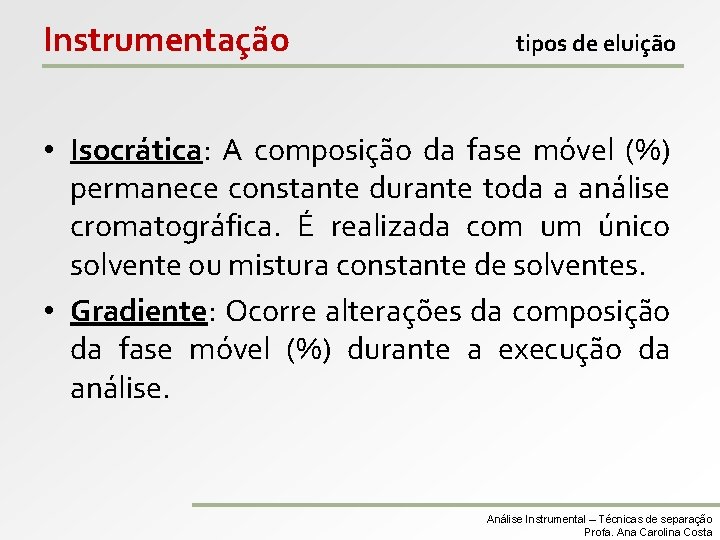 Instrumentação

tipos de eluição

• Isocrática: A composição da fase móvel (%) permanece constante durante toda a análise cromatográfica. É realizada com um único solvente ou mistura constante de solventes.

• Gradiente: Ocorre alterações da composição da fase móvel (%) durante a execução da análise.

Análise Instrumental – Técnicas de separação
Profa. Ana Carolina Costa